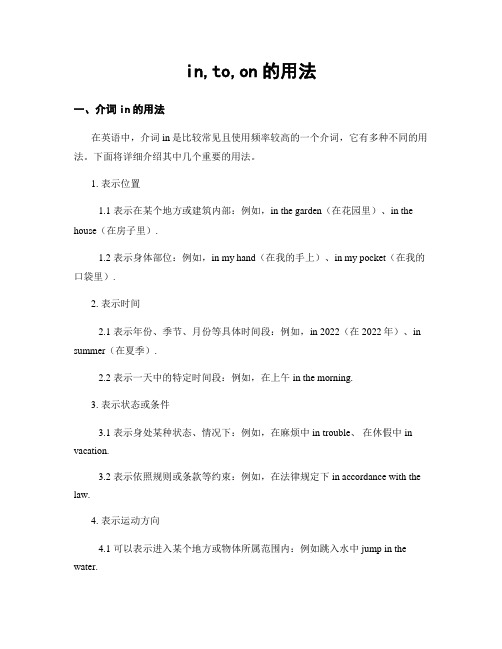 in,to,on 的用法

一、介词 in 的用法

在英语中，介词 in 是比较常见且使用频率较高的一个介词，它有多种不同的用法。下面将详细介绍其中几个重要的用法。

1. 表示位置

1.1 表示在某个地方或建筑内部：例如，in the garden（在花园里）、in the house（在房子里）.

1.2 表示身体部位：例如，in my hand（在我的手上）、in my pocket（在我的口袋里）.

2. 表示时间

2.1 表示年份、季节、月份等具体时间段：例如，in 2022（在 2022 年）、in summer（在夏季）.

2.2 表示一天中的特定时间段：例如，在上午 in the morning.

3. 表示状态或条件

3.1 表示身处某种状态、情况下：例如，在麻烦中 in trouble、在休假中 in vacation.

3.2 表示依照规则或条款等约束：例如，在法律规定下 in accordance with the law.

4. 表示运动方向

4.1 可以表示进入某个地方或物体所属范围内：例如跳入水中 jump in the water.